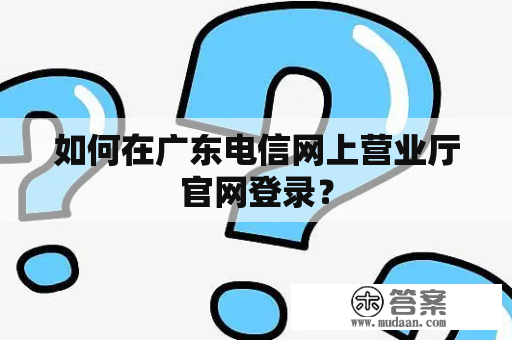 如何在广东电信网上营业厅官网登录？

木 答案
www.mudaan.com